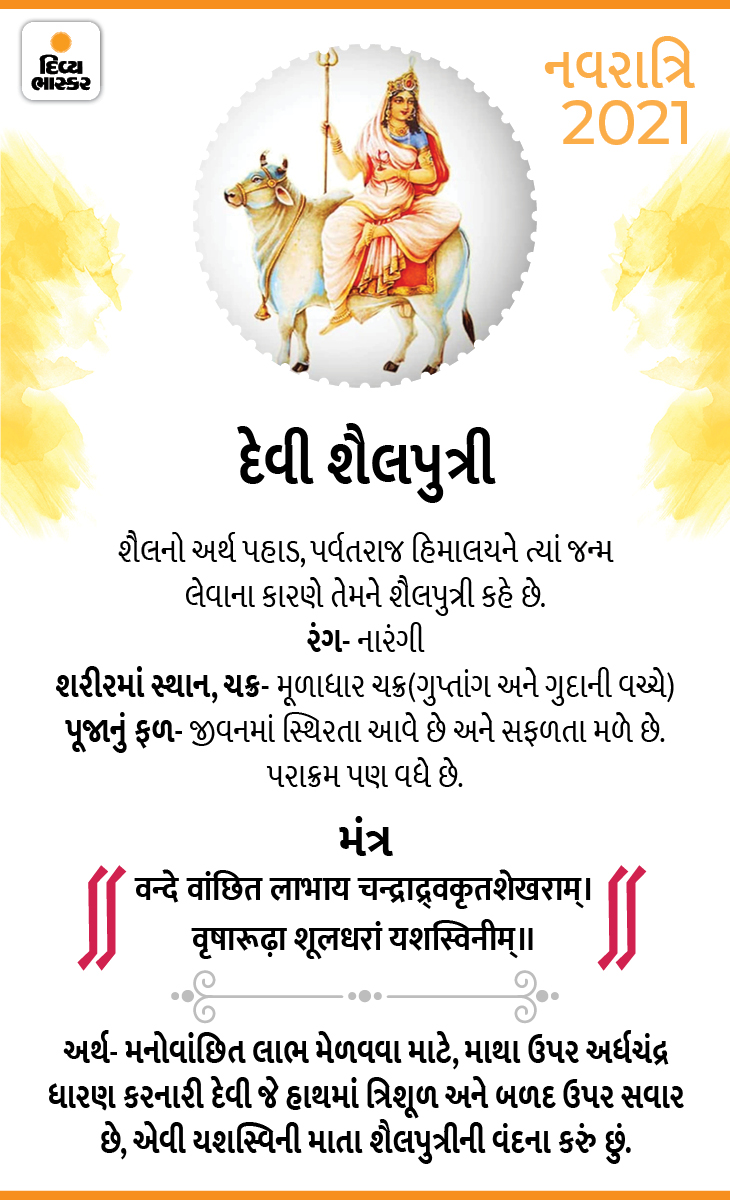 દિવ્ય ભાસ્કર

નવરાત્રિ
2021

દેવી શૈલપુત્રી

શૈલનો અર્થ પહાડ, પર્વતરાજ હિમાલયને ત્યાં જન્મ લેવાના કારણે તેમને શૈલપુત્રી કહે છે.

રંગ- નારંગી

શરીરમાં સ્થાન, ચક્ર- મૂળાધાર ચક્ર(ગુપ્તાંગ અને ગુદાની વચ્ચે)

પૂજાનું ફળ- જીવનમાં સ્થિરતા આવે છે અને સફળતા મળે છે. પરાક્રમ પણ વધે છે.

મંત્ર

वन्दे वांछित लाभाय चन्द्राद्र्वकृतशेखराम्।
वृषारूढ़ा शूलधरां यशस्विनीम्॥

અર્થ- મનોવાંછિત લાભ મેળવવા માટે, માથા ઉપર અર્ધચંદ્ર ધારણ કરનારી દેવી જે હાથમાં ત્રિશૂળ અને બળદ ઉપર સવાર છે, એવી યશસ્વિની માતા શૈલપુત્રીની વંદના કરું છું.